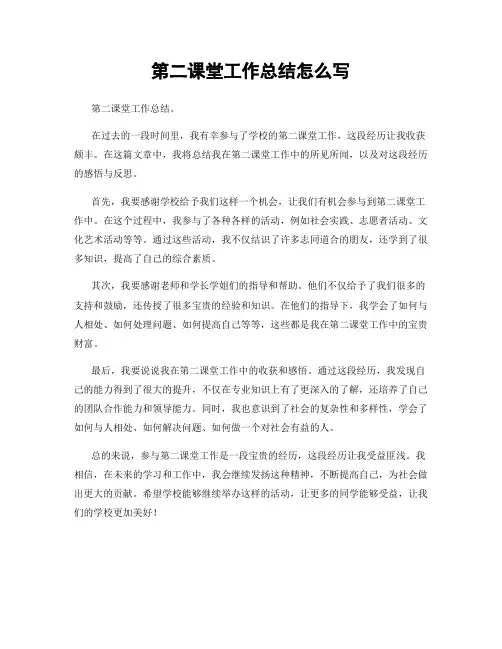 第二课堂工作总结怎么写

第二课堂工作总结。

在过去的一段时间里，我有幸参与了学校的第二课堂工作，这段经历让我收获颇丰。在这篇文章中，我将总结我在第二课堂工作中的所见所闻，以及对这段经历的感悟与反思。

首先，我要感谢学校给予我们这样一个机会，让我们有机会参与到第二课堂工作中。在这个过程中，我参与了各种各样的活动，例如社会实践、志愿者活动、文化艺术活动等等。通过这些活动，我不仅结识了许多志同道合的朋友，还学到了很多知识，提高了自己的综合素质。

其次，我要感谢老师和学长学姐们的指导和帮助。他们不仅给予了我们很多的支持和鼓励，还传授了很多宝贵的经验和知识。在他们的指导下，我学会了如何与人相处、如何处理问题、如何提高自己等等，这些都是我在第二课堂工作中的宝贵财富。

最后，我要说说我在第二课堂工作中的收获和感悟。通过这段经历，我发现自己的能力得到了很大的提升，不仅在专业知识上有了更深入的了解，还培养了自己的团队合作能力和领导能力。同时，我也意识到了社会的复杂性和多样性，学会了如何与人相处、如何解决问题、如何做一个对社会有益的人。

总的来说，参与第二课堂工作是一段宝贵的经历，这段经历让我受益匪浅。我相信，在未来的学习和工作中，我会继续发扬这种精神，不断提高自己，为社会做出更大的贡献。希望学校能够继续举办这样的活动，让更多的同学能够受益，让我们的学校更加美好！